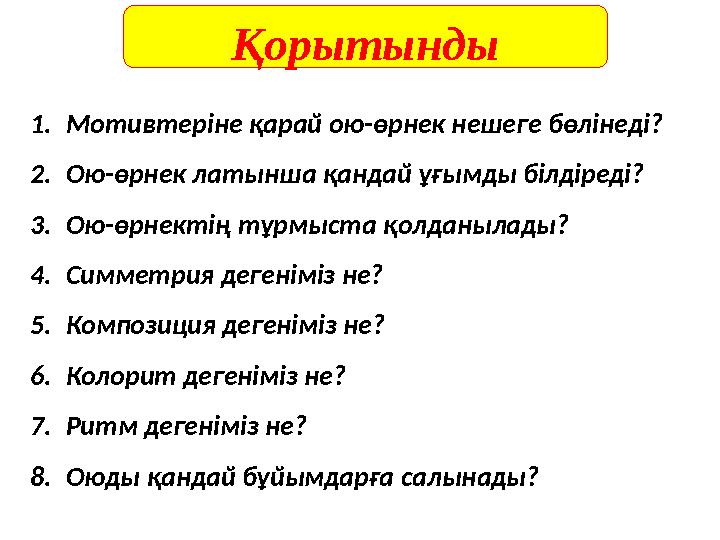 Қорытынды

1. Мотивтеріне қарай ою-өрнек нешеге бөлінеді?
2. Ою-өрнек латынша қандай ұғымды білдіреді?
3. Ою-өрнектің тұрмыста қолданылады?
4. Симметрия дегеніміз не?
5. Композиция дегеніміз не?
6. Колорит дегеніміз не?
7. Ритм дегеніміз не?
8. Оюды қандай бұйымдарға салынады?